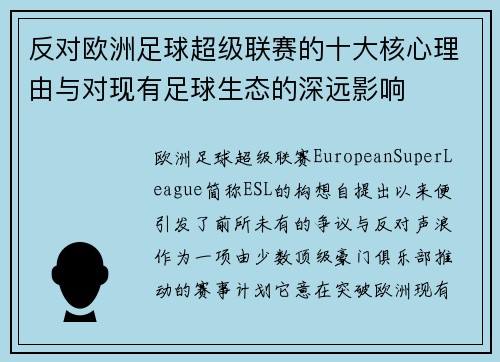 反对欧洲足球超级联赛的十大核心理由与对现有足球生态的深远影响

欧洲足球超级联赛EuropeanSuperLeague简称ESL的构想自提出以来便引发了前所未有的争议与反对声浪作为一项由少数顶级豪门俱乐部推动的赛事计划它意在突破欧洲现有